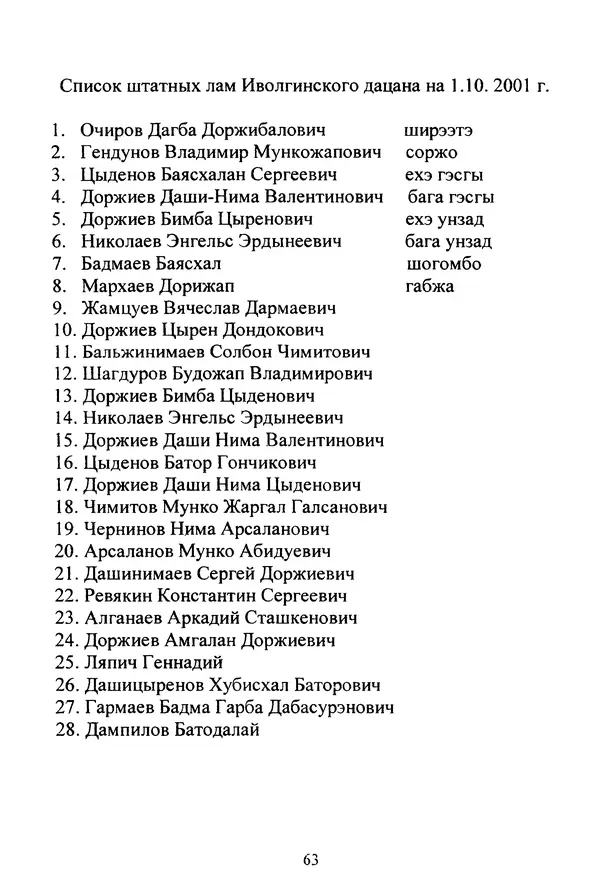 Список штатных лам Иволгинского дацана на 1.10. 2001 г.

1. Очиров Дагба Доржибалович ширээтэ
2. Гендунов Владимир Мункожапович соржо
3. Цыденов Баясхалан Сергеевич ехэ гэсгы
4. Доржиев Даши-Нима Валентинович бага гэсгы
5. Доржиев Бимба Цыренович ехэ унзад
6. Николаев Энгельс Эрдынеевич бага унзад
7. Бадмаев Баясхал шогомбо
8. Мархаев Дорижап габжа
9. Жамцуев Вячеслав Дармаевич
10. Доржиев Цырен Дондокович
11. Бальжинимаев Солбон Чимитович
12. Шагдуров Будожап Владимирович
13. Доржиев Бимба Цыденович
14. Николаев Энгельс Эрдынеевич
15. Доржиев Даши Нима Валентинович
16. Цыденов Батор Гончикович
17. Доржиев Даши Нима Цыденович
18. Чимитов Мунко Жаргал Галсанович
19. Чернинов Нима Арсаланович
20. Арсаланов Мунко Абидуевич
21. Дашинимаев Сергей Доржиевич
22. Ревякин Константин Сергеевич
23. Алганаев Аркадий Сташкенович
24. Доржиев Амгалан Доржиевич
25. Ляпич Геннадий
26. Дашицыренов Хубисхал Баторович
27. Гармаев Бадма Гарба Дабасурэнович
28. Дампилов Батодалай

63